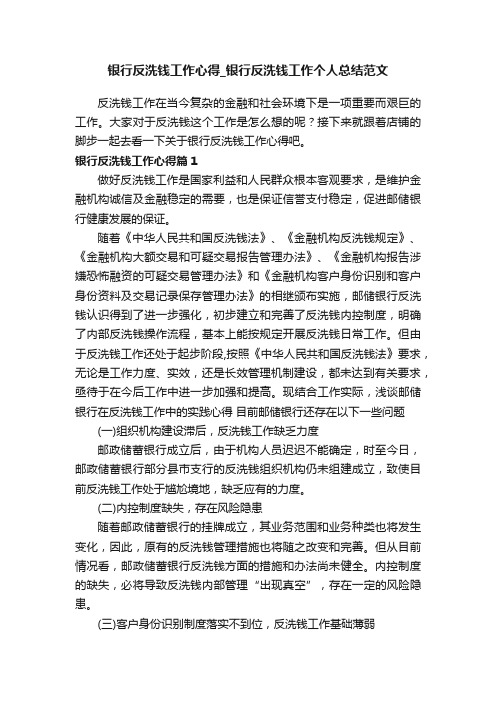 银行反洗钱工作心得_银行反洗钱工作个人总结范文

反洗钱工作在当今复杂的金融和社会环境下是一项重要而艰巨的工作。大家对于反洗钱这个工作是怎么想的呢？接下来就跟着店铺的脚步一起去看一下关于银行反洗钱工作心得吧。

银行反洗钱工作心得篇1

做好反洗钱工作是国家利益和人民群众根本客观要求，是维护金融机构诚信及金融稳定的需要，也是保证信誉支付稳定，促进邮储银行健康发展的保证。

随着《中华人民共和国反洗钱法》、《金融机构反洗钱规定》、《金融机构大额交易和可疑交易报告管理办法》、《金融机构报告涉嫌恐怖融资的可疑交易管理办法》和《金融机构客户身份识别和客户身份资料及交易记录保存管理办法》的相继颁布实施，邮储银行反洗钱认识得到了进一步强化，初步建立和完善了反洗钱内控制度，明确了内部反洗钱操作流程，基本上能按规定开展反洗钱日常工作。但由于反洗钱工作还处于起步阶段,按照《中华人民共和国反洗钱法》要求，无论是工作力度、实效，还是长效管理机制建设，都未达到有关要求，亟待于在今后工作中进一步加强和提高。现结合工作实际，浅谈邮储银行在反洗钱工作中的实践心得 目前邮储银行还存在以下一些问题

(一)组织机构建设滞后，反洗钱工作缺乏力度

邮政储蓄银行成立后，由于机构人员迟迟不能确定，时至今日，邮政储蓄银行部分县市支行的反洗钱组织机构仍未组建成立，致使目前反洗钱工作处于尴尬境地，缺乏应有的力度。

(二)内控制度缺失，存在风险隐患

随着邮政储蓄银行的挂牌成立，其业务范围和业务种类也将发生变化，因此，原有的反洗钱管理措施也将随之改变和完善。但从目前情况看，邮政储蓄银行反洗钱方面的措施和办法尚未健全。内控制度的缺失，必将导致反洗钱内部管理“出现真空”，存在一定的风险隐患。

(三)客户身份识别制度落实不到位，反洗钱工作基础薄弱